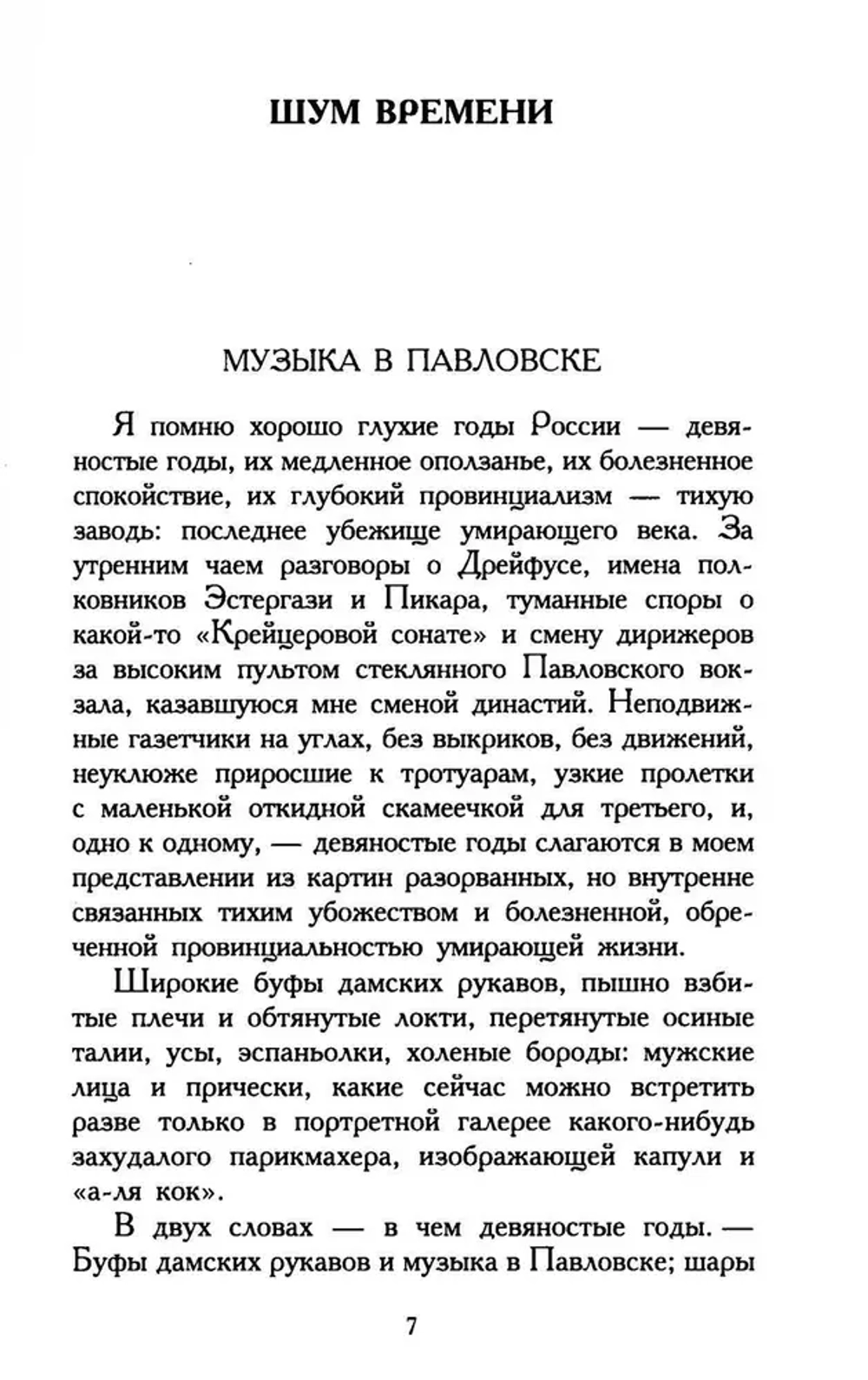 ШУМ ВРЕМЕНИ

МУЗЫКА В ПАВЛОВСКЕ

Я помню хорошо глухие годы России — девяностые годы, их медленное оползанье, их болезненное спокойствие, их глубокий провинциализм — тихую заводь: последнее убежище умирающего века. За утренним чаем разговоры о Дрейфусе, имена полковников Эстергази и Пикара, туманные споры о какой-то «Крейцеровой сонате» и смену дирижеров за высоким пультом стеклянного Павловского вокзала, казавшуюся мне сменой династий. Неподвижные газетчики на углах, без выкриков, без движений, неуклюже приросшие к тротуарам, узкие пролетки с маленькой откидной скамеечкой для третьего, и, одно к одному, — девяностые годы слагаются в моем представлении из картин разорванных, но внутренне связанных тихим убожеством и болезненной, обреченной провинциальностью умирающей жизни.

Широкие буфы дамских рукавов, пышно взбитые плечи и обтянутые локти, перетянутые осиные талии, усы, эспаньолки, холеные бороды: мужские лица и прически, какие сейчас можно встретить разве только в портретной галерее какого-нибудь захудалого парикмахера, изображающей капули и «а-ля кок».

В двух словах — в чем девяностые годы. — Буфы дамских рукавов и музыка в Павловске; шары

7